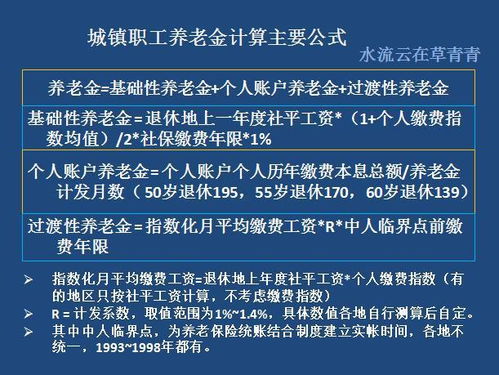 城镇职工养老金计算主要公式

水流云在草青青

养老金=基础性养老金+个人账户养老金+过渡性养老金

基础性养老金=退休地上一年度社平工资*（1+个人缴费指数均值）/2*社保缴费年限*1%

个人账户养老金=个人账户个人历年缴费本息总额/养老金计发月数（50岁退休195，55岁退休170，60岁退休139）

过渡性养老金=指数化月平均缴费工资*R*中人临界点前缴费年限

➢ 指数化月平均缴费工资=退休地上年度社平工资*个人缴费指数（有的地区只按社平工资计算，不考虑缴费指数）

➢ R = 计发系数，取值范围为1%~1.4%，具体数值各地自行测算后自定。

➢ 其中中人临界点，为养老保险统账结合制度建立实帐时间，各地不统一，1993~1998年都有。